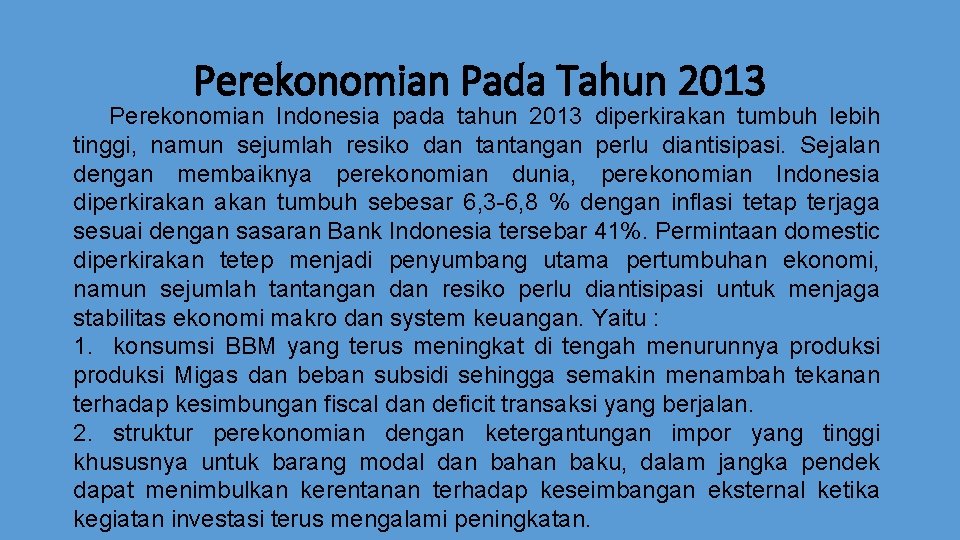 Perekonomian Pada Tahun 2013

Perekonomian Indonesia pada tahun 2013 diperkirakan tumbuh lebih tinggi, namun sejumlah resiko dan tantangan perlu diantisipasi. Sejalan dengan membaiknya perekonomian dunia, perekonomian Indonesia diperkirakan akan tumbuh sebesar 6,3-6,8 % dengan inflasi tetap terjaga sesuai dengan sasaran Bank Indonesia tersebar 41%. Permintaan domestic diperkirakan tetep menjadi penyumbang utama pertumbuhan ekonomi, namun sejumlah tantangan dan resiko perlu diantisipasi untuk menjaga stabilitas ekonomi makro dan system keuangan. Yaitu :
1. konsumsi BBM yang terus meningkat di tengah menurunnya produksi produksi Migas dan beban subsidi sehingga semakin menambah tekanan terhadap kesimbungan fiscal dan deficit transaksi yang berjalan.
2. struktur perekonomian dengan ketergantungan impor yang tinggi khususnya untuk barang modal dan bahan baku, dalam jangka pendek dapat menimbulkan kerentanan terhadap keseimbangan eksternal ketika kegiatan investasi terus mengalami peningkatan.